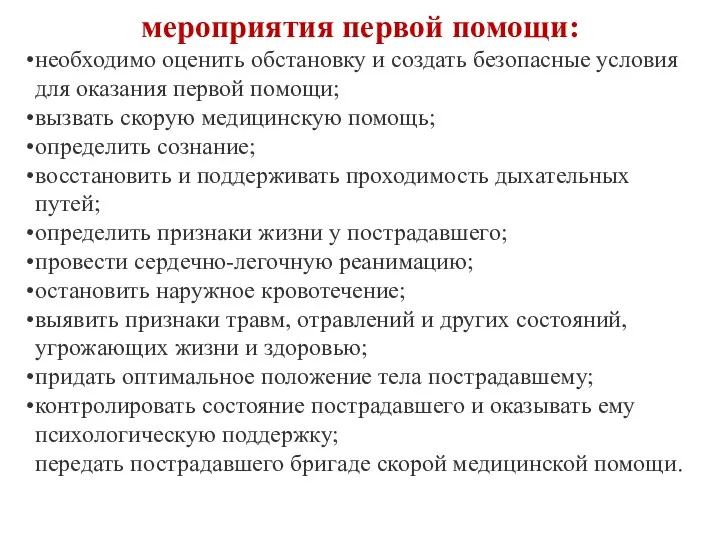 мероприятия первой помощи:

•необходимо оценить обстановку и создать безопасные условия для оказания первой помощи;
•вызвать скорую медицинскую помощь;
•определить сознание;
•восстановить и поддерживать проходимость дыхательных путей;
•определить признаки жизни у пострадавшего;
•провести сердечно-легочную реанимацию;
•остановить наружное кровотечение;
•выявить признаки травм, отравлений и других состояний, угрожающих жизни и здоровью;
•придать оптимальное положение тела пострадавшему;
•контролировать состояние пострадавшего и оказывать ему психологическую поддержку;
передать пострадавшего бригаде скорой медицинской помощи.